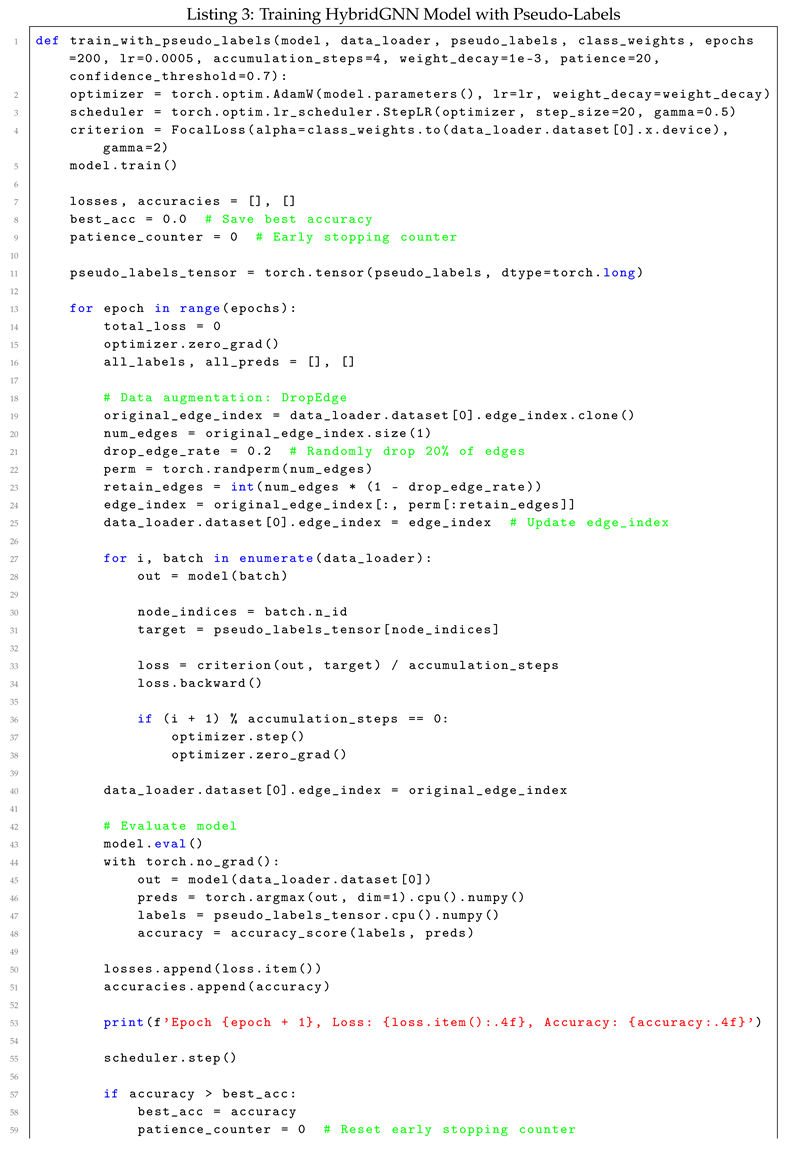 Listing 3: Training HybridGNN Model with Pseudo-Labels

1 def train_with_pseudo_labels(model, data_loader, pseudo_labels, class_weights, epochs=200, lr=0.0005, accumulation_steps=4, weight_decay=1e-3, patience=20, confidence_threshold=0.7):
2     optimizer = torch.optim.AdamW(model.parameters(), lr=lr, weight_decay=weight_decay)
3     scheduler = torch.optim.lr_scheduler.StepLR(optimizer, step_size=20, gamma=0.5)
4     criterion = FocalLoss(alpha=class_weights.to(data_loader.dataset[0].x.device), gamma=2)
5     model.train()
6
7     losses, accuracies = [], []
8     best_acc = 0.0  # Save best accuracy
9     patience_counter = 0  # Early stopping counter
10
11     pseudo_labels_tensor = torch.tensor(pseudo_labels, dtype=torch.long)
12
13     for epoch in range(epochs):
14         total_loss = 0
15         optimizer.zero_grad()
16         all_labels, all_preds = [], []
17
18         # Data augmentation: DropEdge
19         original_edge_index = data_loader.dataset[0].edge_index.clone()
20         num_edges = original_edge_index.size(1)
21         drop_edge_rate = 0.2  # Randomly drop 20% of edges
22         perm = torch.randperm(num_edges)
23         retain_edges = int(num_edges * (1 - drop_edge_rate))
24         edge_index = original_edge_index[:, perm[:retain_edges]]
25         data_loader.dataset[0].edge_index = edge_index  # Update edge_index
26
27         for i, batch in enumerate(data_loader):
28             out = model(batch)
29
30             node_indices = batch.n_id
31             target = pseudo_labels_tensor[node_indices]
32
33             loss = criterion(out, target) / accumulation_steps
34             loss.backward()
35
36             if (i + 1) % accumulation_steps == 0:
37                 optimizer.step()
38                 optimizer.zero_grad()
39
40         data_loader.dataset[0].edge_index = original_edge_index
41
42         # Evaluate model
43         model.eval()
44         with torch.no_grad():
45             out = model(data_loader.dataset[0])
46             preds = torch.argmax(out, dim=1).cpu().numpy()
47             labels = pseudo_labels_tensor.cpu().numpy()
48             accuracy = accuracy_score(labels, preds)
49
50         losses.append(loss.item())
51         accuracies.append(accuracy)
52
53         print(f'Epoch {epoch + 1}, Loss: {loss.item():.4f}, Accuracy: {accuracy:.4f}')
54
55         scheduler.step()
56
57         if accuracy > best_acc:
58             best_acc = accuracy
59             patience_counter = 0  # Reset early stopping counter